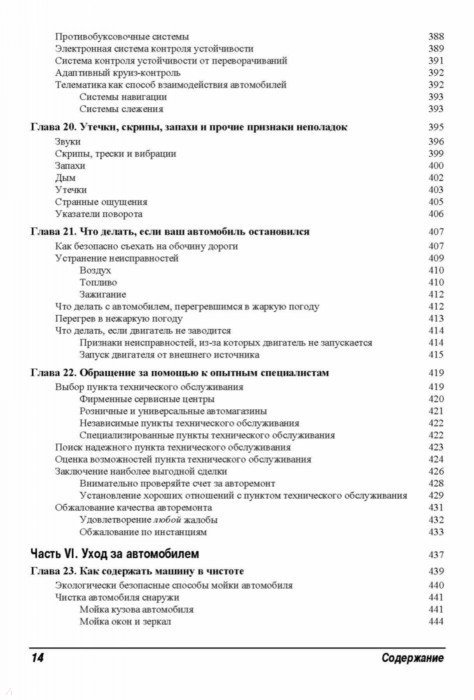 Противобуксовочные системы 388
Электронная система контроля устойчивости 389
Система контроля устойчивости от переворачиваний 391
Адаптивный круиз-контроль 392
Телематика как способ взаимодействия автомобилей 392
Системы навигации 393
Системы слежения 393

Глава 20. Утечки, скрипы, запахи и прочие признаки неполадок 395
Звуки 396
Скрипы, трески и вибрации 399
Запахи 400
Дым 402
Утечки 403
Странные ощущения 405
Указатели поворота 406

Глава 21. Что делать, если ваш автомобиль остановился 407
Как безопасно съехать на обочину дороги 407
Устранение неисправностей 409
Воздух 410
Топливо 410
Зажигание 412
Что делать с автомобилем, перегревшимся в жаркую погоду 412
Перегрев в нежаркую погоду 413
Что делать, если двигатель не заводится 414
Признаки неисправностей, из-за которых двигатель не запускается 414
Запуск двигателя от внешнего источника 415

Глава 22. Обращение за помощью к опытным специалистам 419
Выбор пункта технического обслуживания 419
Фирменные сервисные центры 420
Розничные и универсальные автомагазины 421
Независимые пункты технического обслуживания 422
Специализированные пункты технического обслуживания 422
Поиск надежного пункта технического обслуживания 423
Оценка возможностей пункта технического обслуживания 424
Заключение наиболее выгодной сделки 426
Внимательно проверяйте счет за авторемонт 428
Установление хороших отношений с пунктом технического обслуживания 429
Обжалование качества авторемонта 431
Удовлетворение любой жалобы 432
Обжалование по инстанциям 433

Часть VI. Уход за автомобилем 437

Глава 23. Как содержать машину в чистоте 439
Экологически безопасные способы мойки автомобиля 440
Чистка автомобиля снаружи 441
Мойка кузова автомобиля 441
Мойка окон и зеркал 444

14 Содержание